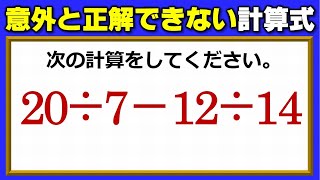 意外と正解できない計算式

次の計算をしてください。

$20 \div 7 - 12 \div 14$